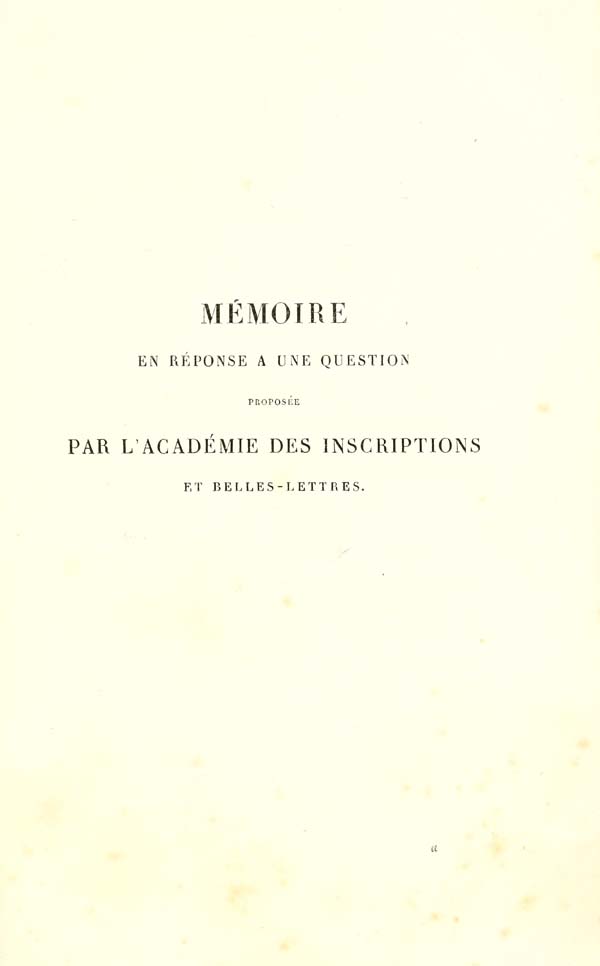 MÉMOIRE

EN RÉPONSE A UNE QUESTION

PROPOSÉE

PAR L'ACADÉMIE DES INSCRIPTIONS

ET BELLES-LETTRES.

a